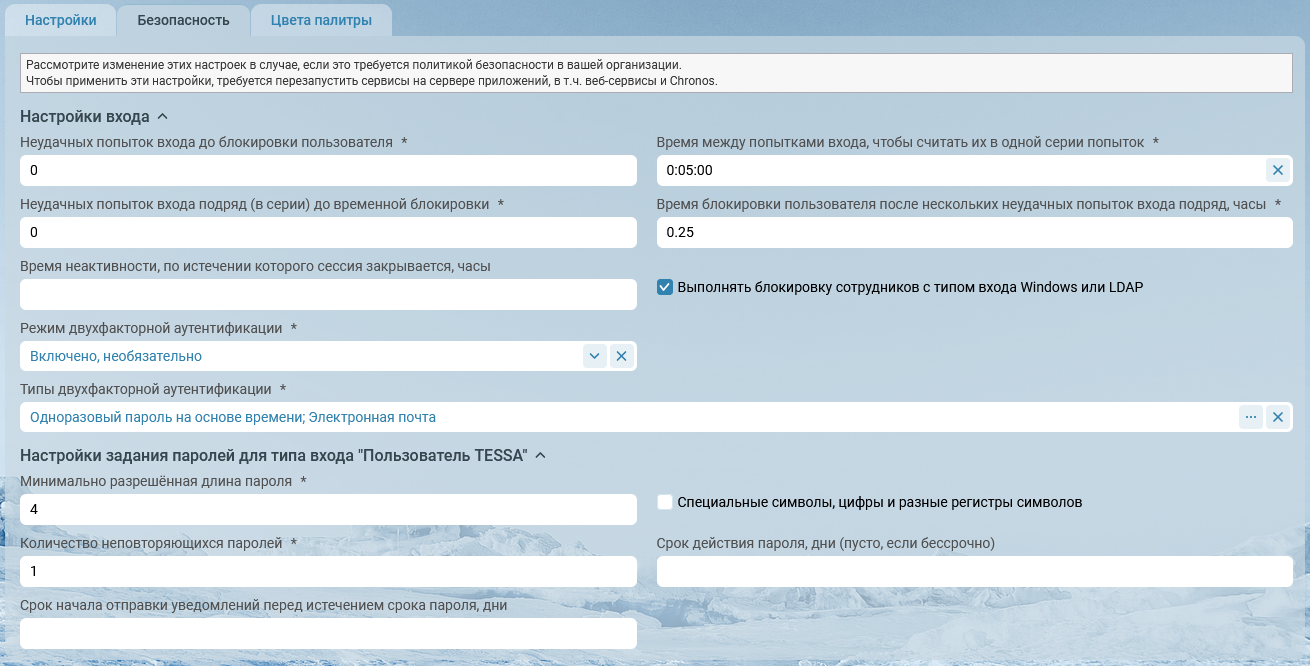 Настройки Безопасность Цвета палитры

Рассмотрите изменение этих настроек в случае, если это требуется политикой безопасности в вашей организации.
Чтобы применить эти настройки, требуется перезапустить сервисы на сервере приложений, в т.ч. веб-сервисы и Chronos.

Настройки входа

Неудачных попыток входа до блокировки пользователя *
0

Время между попытками входа, чтобы считать их в одной серии попыток *
0:05:00

Неудачных попыток входа подряд (в серии) до временной блокировки *
0

Время блокировки пользователя после нескольких неудачных попыток входа подряд, часы *
0.25

Время неактивности, по истечении которого сессия закрывается, часы

Выполнять блокировку сотрудников с типом входа Windows или LDAP

Режим двухфакторной аутентификации *
Включено, необязательно

Типы двухфакторной аутентификации *
Одноразовый пароль на основе времени; Электронная почта

Настройки задания паролей для типа входа "Пользователь TESSA"

Минимально разрешённая длина пароля *
4

Специальные символы, цифры и разные регистры символов

Количество неповторяющихся паролей *
1

Срок действия пароля, дни (пусто, если бессрочно)

Срок начала отправки уведомлений перед истечением срока пароля, дни